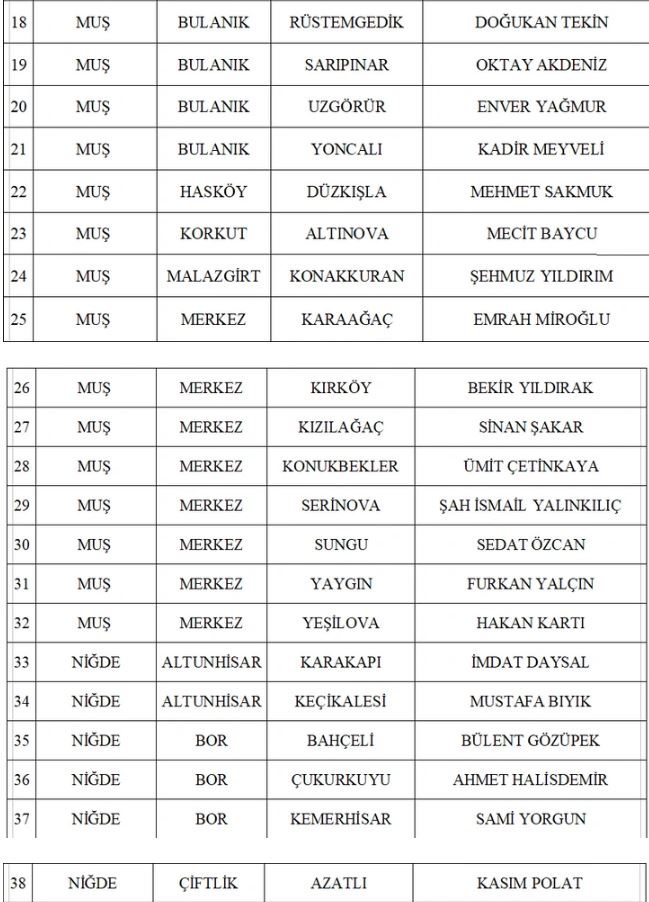 | 18 | MUŞ | BULANIK | RÜSTEMGEDİK | DOĞUKAN TEKİN |
|---|---|---|---|---|
| 19 | MUŞ | BULANIK | SARIPINAR | OKTAY AKDENİZ |
| 20 | MUŞ | BULANIK | UZGÖRÜR | ENVER YAĞMUR |
| 21 | MUŞ | BULANIK | YONCALI | KADİR MEYVELİ |
| 22 | MUŞ | HASKÖY | DÜZKIŞLA | MEHMET SAKMUK |
| 23 | MUŞ | KORKUT | ALTINOVA | MECİT BAYCU |
| 24 | MUŞ | MALAZGİRT | KONAKKURAN | ŞEHMUZ YILDIRIM |
| 25 | MUŞ | MERKEZ | KARAAĞAÇ | EMRAH MİROĞLU |

| 26 | MUŞ | MERKEZ | KIRKÖY | BEKİR YILDIRAK |
|---|---|---|---|---|
| 27 | MUŞ | MERKEZ | KIZILAĞAÇ | SİNAN ŞAKAR |
| 28 | MUŞ | MERKEZ | KONUKBEKLER | ÜMİT ÇETİNKAYA |
| 29 | MUŞ | MERKEZ | SERİNOVA | ŞAH İSMAİL YALINKILIÇ |
| 30 | MUŞ | MERKEZ | SUNGU | SEDAT ÖZCAN |
| 31 | MUŞ | MERKEZ | YAYGIN | FURKAN YALÇIN |
| 32 | MUŞ | MERKEZ | YEŞİLOVA | HAKAN KARTI |
| 33 | NİĞDE | ALTUNHİSAR | KARAKAPI | İMDAT DAYSAL |
| 34 | NİĞDE | ALTUNHİSAR | KEÇİKALESİ | MUSTAFA BIYIK |
| 35 | NİĞDE | BOR | BAHÇELİ | BÜLENT GÖZÜPEK |
| 36 | NİĞDE | BOR | ÇUKURKUYU | AHMET HALİSDEMİR |
| 37 | NİĞDE | BOR | KEMERHİSAR | SAMİ YORGUN |

| 38 | NİĞDE | ÇİFTLİK | AZATLI | KASIM POLAT |
|---|---|---|---|---|